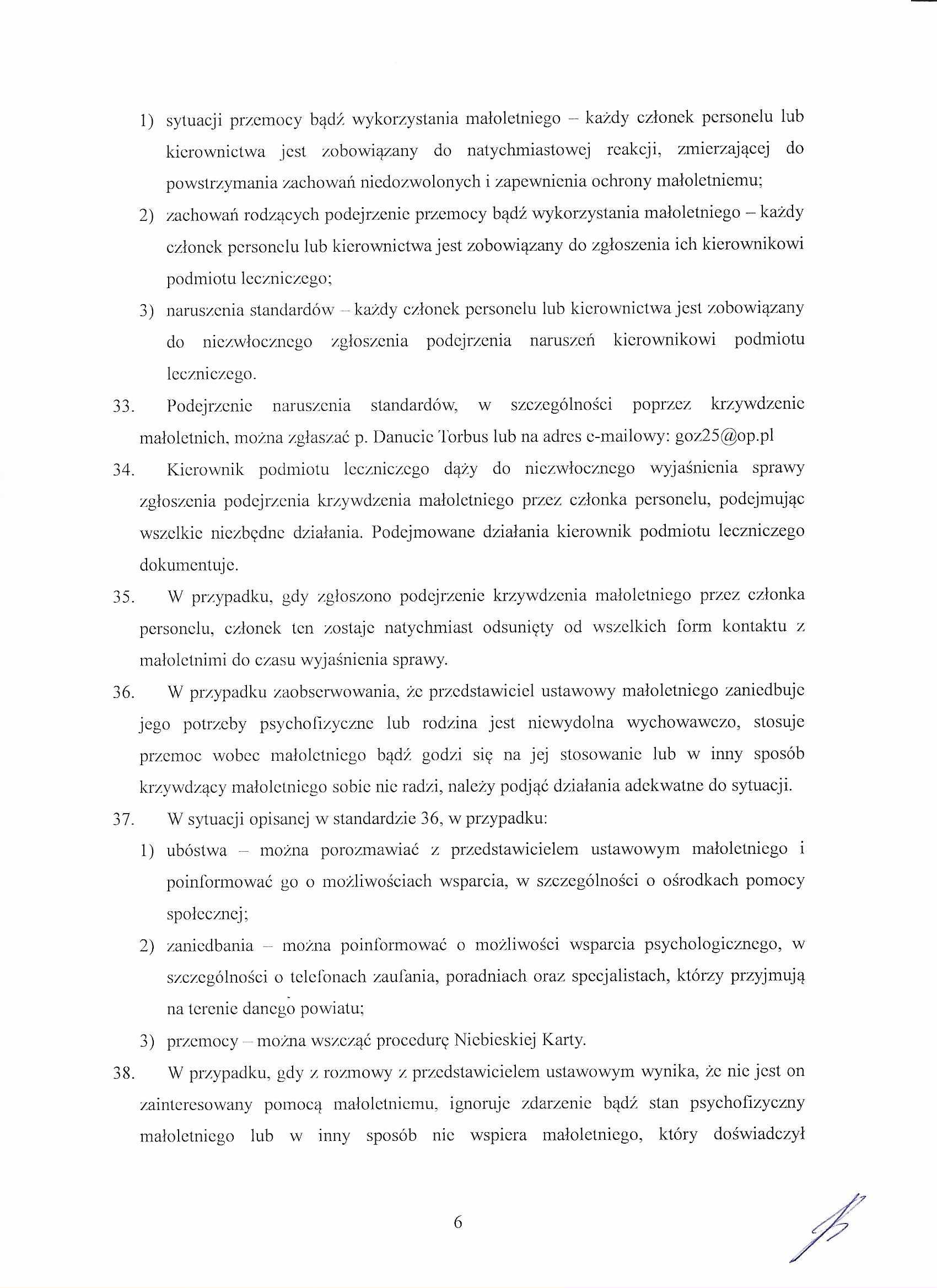 1) sytuacji przemocy bądź wykorzystania małoletniego – każdy członek personelu lub kierownictwa jest zobowiązany do natychmiastowej reakcji, zmierzającej do powstrzymania zachowań niedozwolonych i zapewnienia ochrony małoletniemu;

2) zachowań rodzących podejrzenie przemocy bądź wykorzystania małoletniego – każdy członek personelu lub kierownictwa jest zobowiązany do zgłoszenia ich kierownikowi podmiotu leczniczego;

3) naruszenia standardów – każdy członek personelu lub kierownictwa jest zobowiązany do niezwłocznego zgłoszenia podejrzenia naruszeń kierownikowi podmiotu leczniczego.

33. Podejrzenie naruszenia standardów, w szczególności poprzez krzywdzenie małoletnich, można zgłaszać p. Danucie Torbus lub na adres e-mailowy: goz25@op.pl

34. Kierownik podmiotu leczniczego dąży do niezwłocznego wyjaśnienia sprawy zgłoszenia podejrzenia krzywdzenia małoletniego przez członka personelu, podejmując wszelkie niezbędne działania. Podejmowane działania kierownik podmiotu leczniczego dokumentuje.

35. W przypadku, gdy zgłoszono podejrzenie krzywdzenia małoletniego przez członka personelu, członek ten zostaje natychmiast odsunięty od wszelkich form kontaktu z małoletnimi do czasu wyjaśnienia sprawy.

36. W przypadku zaobserwowania, że przedstawiciel ustawowy małoletniego zaniedbuje jego potrzeby psychofizyczne lub rodzina jest niewydolna wychowawczo, stosuje przemoc wobec małoletniego bądź godzi się na jej stosowanie lub w inny sposób krzywdzący małoletniego sobie nie radzi, należy podjąć działania adekwatne do sytuacji.

37. W sytuacji opisanej w standardzie 36, w przypadku:

1) ubóstwa – można porozmawiać z przedstawicielem ustawowym małoletniego i poinformować go o możliwościach wsparcia, w szczególności o ośrodkach pomocy społecznej;

2) zaniedbania – można poinformować o możliwości wsparcia psychologicznego, w szczególności o telefonach zaufania, poradniach oraz specjalistach, którzy przyjmują na terenie danego powiatu;

3) przemocy – można wszcząć procedurę Niebieskiej Karty.

38. W przypadku, gdy z rozmowy z przedstawicielem ustawowym wynika, że nie jest on zainteresowany pomocą małoletniemu, ignoruje zdarzenie bądź stan psychofizyczny małoletniego lub w inny sposób nie wspiera małoletniego, który doświadczył

6